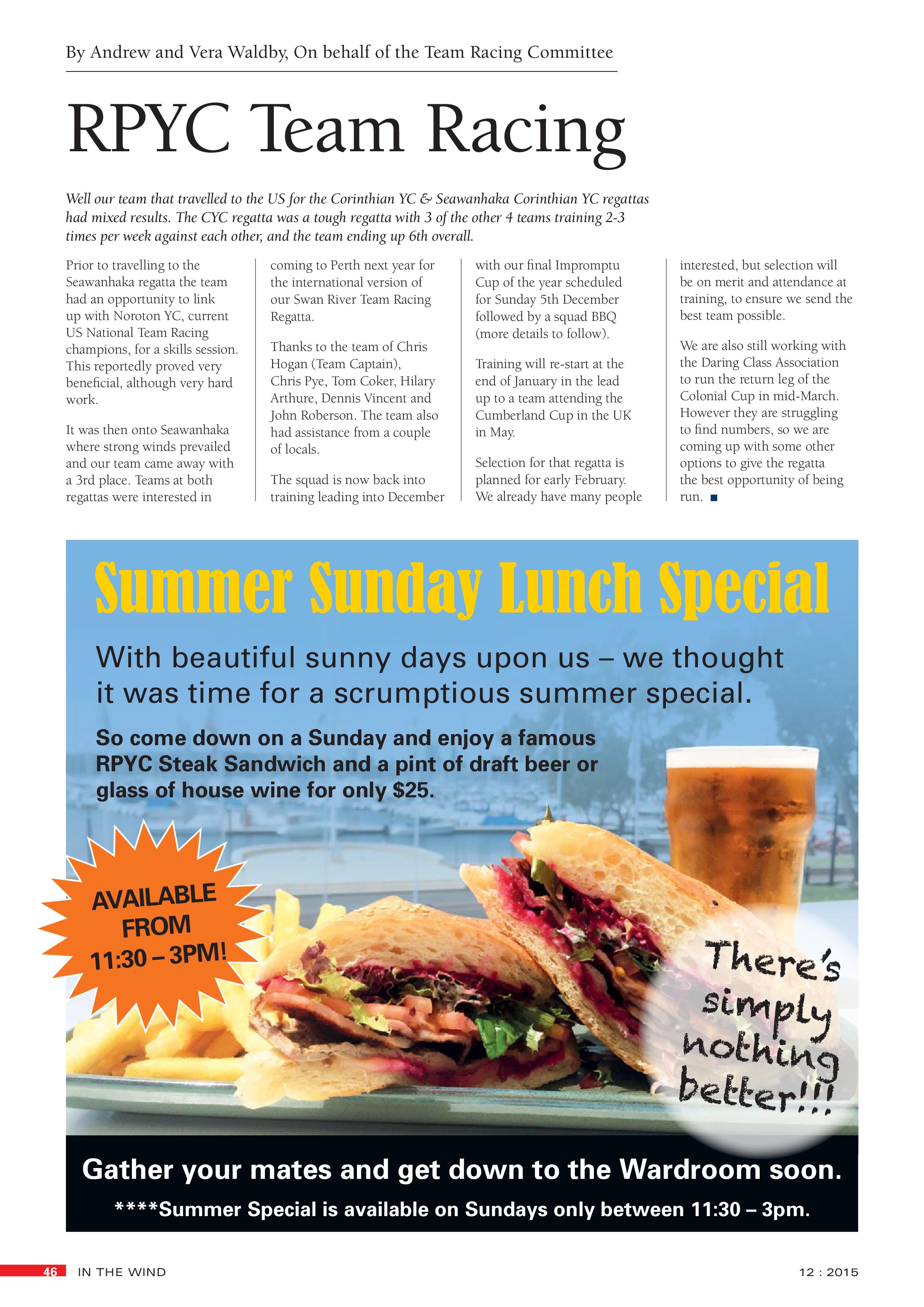 By Andrew and Vera Waldby, On behalf of the Team Racing Committee

RPYC Team Racing

Well our team that travelled to the US for the Corinthian YC & Seawanhaka Corinthian YC regattas had mixed results. The CYC regatta was a tough regatta with 3 of the other 4 teams training 2-3 times per week against each other, and the team ending up 6th overall.

Prior to travelling to the Seawanhaka regatta the team had an opportunity to link up with Noroton YC, current US National Team Racing champions, for a skills session. This reportedly proved very beneficial, although very hard work.

It was then onto Seawanhaka where strong winds prevailed and our team came away with a 3rd place. Teams at both regattas were interested in coming to Perth next year for the international version of our Swan River Team Racing Regatta.

Thanks to the team of Chris Hogan (Team Captain), Chris Pye, Tom Coker, Hilary Arthure, Dennis Vincent and John Roberson. The team also had assistance from a couple of locals.

The squad is now back into training leading into December with our final Impromptu Cup of the year scheduled for Sunday 5th December followed by a squad BBQ (more details to follow).

Training will re-start at the end of January in the lead up to a team attending the Cumberland Cup in the UK in May.

Selection for that regatta is planned for early February. We already have many people interested, but selection will be on merit and attendance at training, to ensure we send the best team possible.

We are also still working with the Daring Class Association to run the return leg of the Colonial Cup in mid-March. However they are struggling to find numbers, so we are coming up with some other options to give the regatta the best opportunity of being run.

Summer Sunday Lunch Special

With beautiful sunny days upon us – we thought it was time for a scrumptious summer special.

So come down on a Sunday and enjoy a famous RPYC Steak Sandwich and a pint of draft beer or glass of house wine for only $25.

AVAILABLE FROM 11:30 – 3PM!

There's simply nothing better!!!

Gather your mates and get down to the Wardroom soon.

****Summer Special is available on Sundays only between 11:30 – 3pm.

46 IN THE WIND

12 : 2015